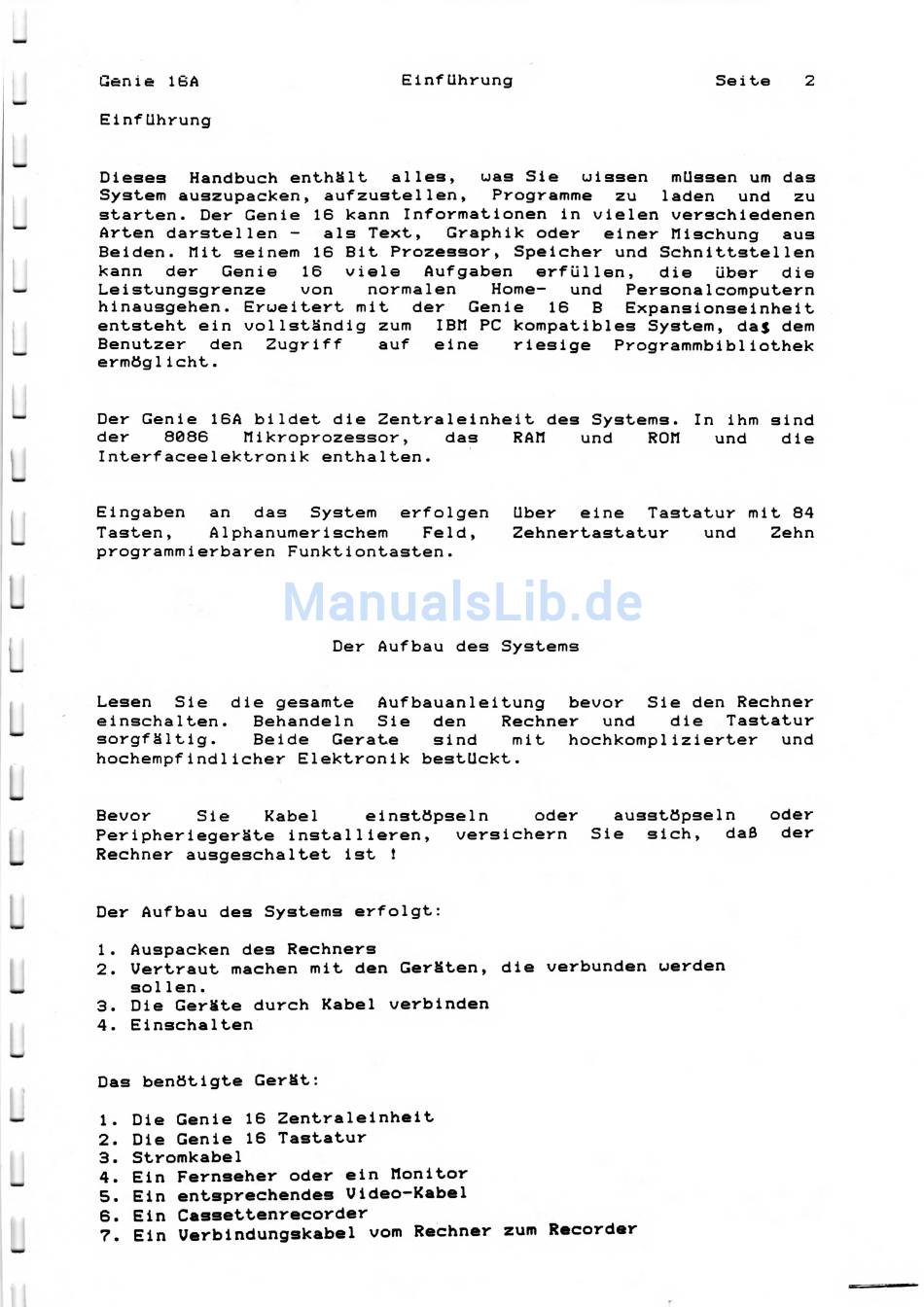 Genie 16A Einführung Seite 2

Einführung

Dieses Handbuch enthält alles, was Sie wissen müssen um das System auszupacken, aufzustellen, Programme zu laden und zu starten. Der Genie 16 kann Informationen in vielen verschiedenen Arten darstellen - als Text, Graphik oder einer Mischung aus Beiden. Mit seinem 16 Bit Prozessor, Speicher und Schnittstellen kann der Genie 16 viele Aufgaben erfüllen, die über die Leistungsgrenze von normalen Home- und Personalcomputern hinausgehen. Erweitert mit der Genie 16 B Expansionseinheit entsteht ein vollständig zum IBM PC kompatibles System, das dem Benutzer den Zugriff auf eine riesige Programmbibliothek ermöglicht.

Der Genie 16A bildet die Zentraleinheit des Systems. In ihm sind der 8086 Mikroprozessor, das RAM und ROM und die Interfaceelektronik enthalten.

Eingaben an das System erfolgen über eine Tastatur mit 84 Tasten, Alphanumerischem Feld, Zehnertastatur und Zehn programmierbaren Funktiontasten.

ManualsLib.de

Der Aufbau des Systems

Lesen Sie die gesamte Aufbauanleitung bevor Sie den Rechner einschalten. Behandeln Sie den Rechner und die Tastatur sorgfältig. Beide Gerate sind mit hochkomplizierter und hochempfindlicher Elektronik bestückt.

Bevor Sie Kabel einstöpseln oder ausstöpseln oder Peripheriegeräte installieren, versichern Sie sich, daß der Rechner ausgeschaltet ist !

Der Aufbau des Systems erfolgt:

1. Auspacken des Rechners
2. Vertraut machen mit den Geräten, die verbunden werden sollen.
3. Die Geräte durch Kabel verbinden
4. Einschalten

Das benötigte Gerät:

1. Die Genie 16 Zentraleinheit
2. Die Genie 16 Tastatur
3. Stromkabel
4. Ein Fernseher oder ein Monitor
5. Ein entsprechendes Video-Kabel
6. Ein Cassettenrecorder
7. Ein Verbindungskabel vom Rechner zum Recorder